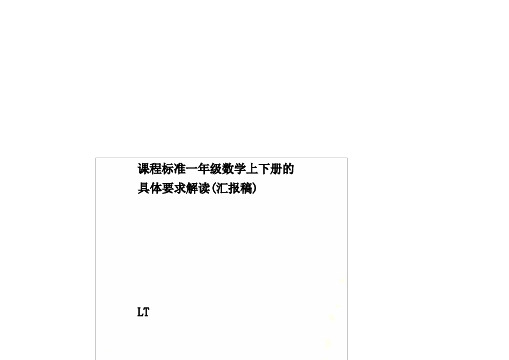 课程标准一年级数学上下册的具体要求解读(汇报稿)

LT